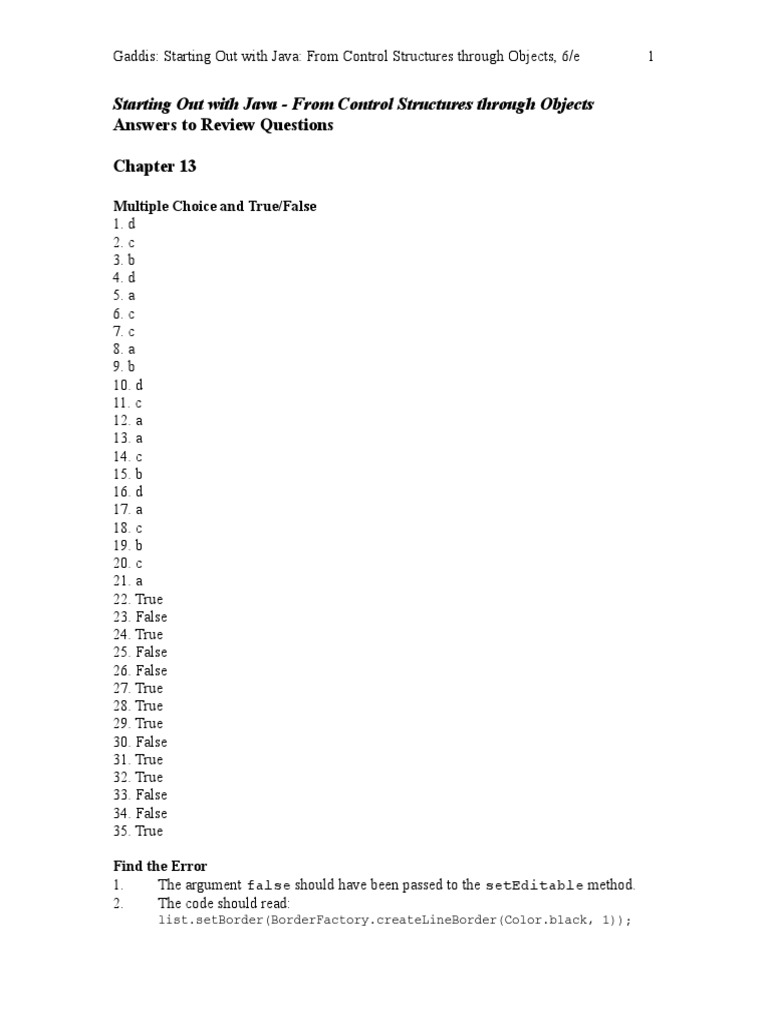 Gaddis: Starting Out with Java: From Control Structures through Objects, 6/e 1

Starting Out with Java - From Control Structures through Objects
Answers to Review Questions

Chapter 13

Multiple Choice and True/False
1. d
2. c
3. b
4. d
5. a
6. c
7. c
8. a
9. b
10. d
11. c
12. a
13. a
14. c
15. b
16. d
17. a
18. c
19. b
20. c
21. a
22. True
23. False
24. True
25. False
26. False
27. True
28. True
29. True
30. False
31. True
32. True
33. False
34. False
35. True

Find the Error
1. The argument false should have been passed to the setEditable method.
2. The code should read:
list.setBorder(BorderFactory.createLineBorder(Color.black, 1));